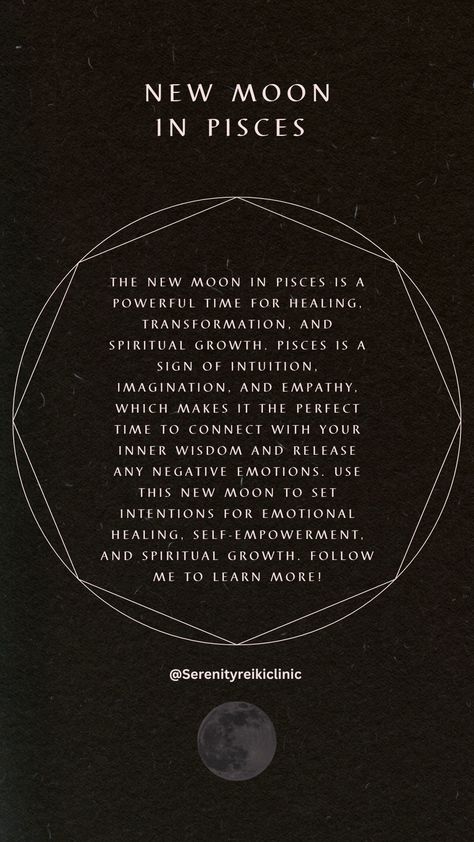 NEW MOON IN PISCES

THE NEW MOON IN PISCES IS A POWERFUL TIME FOR HEALING, TRANSFORMATION, AND SPIRITUAL GROWTH. PISCES IS A SIGN OF INTUITION, IMAGINATION, AND EMPATHY, WHICH MAKES IT THE PERFECT TIME TO CONNECT WITH YOUR INNER WISDOM AND RELEASE ANY NEGATIVE EMOTIONS. USE THIS NEW MOON TO SET INTENTIONS FOR EMOTIONAL HEALING, SELF-EMPOWERMENT, AND SPIRITUAL GROWTH. FOLLOW ME TO LEARN MORE!

@Serenityreikiclinic